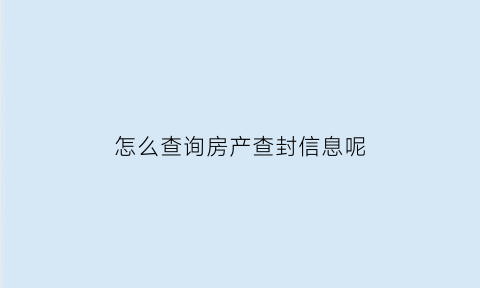 怎么查询房产查封信息呢